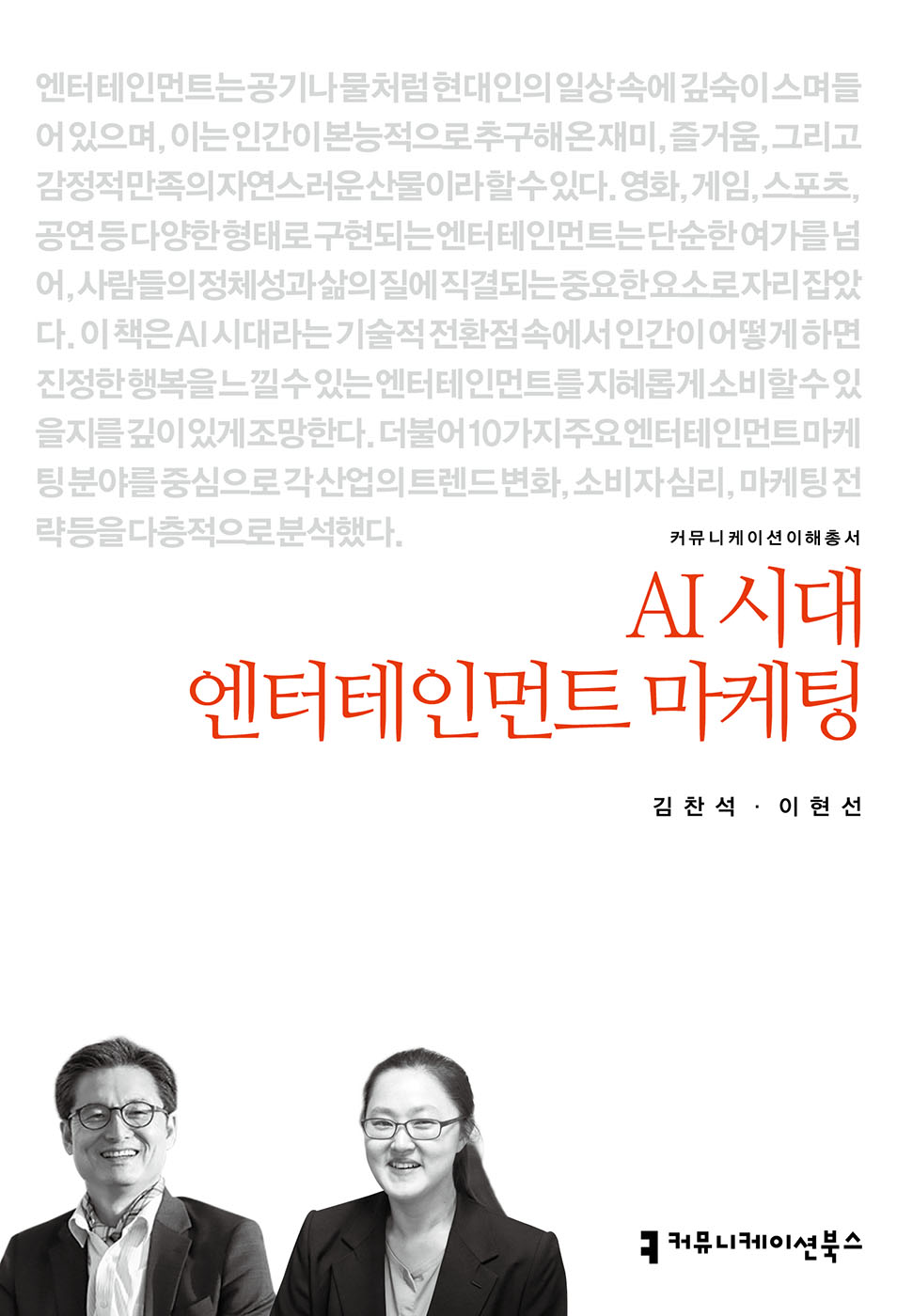 엔터테인먼트는 공기나 물처럼 현대인의 일상 속에 깊숙이 스며들어 있으며, 이는 인간이 본능적으로 추구해 온 재미, 즐거움, 그리고 감정적 만족의 자연스러운 산물이라 할 수 있다. 영화, 게임, 스포츠, 공연 등 다양한 형태로 구현되는 엔터테인먼트는 단순한 여가를 넘어, 사람들의 정체성과 삶의 질에 직결되는 중요한 요소로 자리 잡았다. 이 책은 AI 시대라는 기술적 전환점 속에서 인간이 어떻게 하면 진정한 행복을 느낄 수 있는 엔터테인먼트를 지혜롭게 소비할 수 있을지를 깊이 있게 조망한다. 더불어 10가지 주요 엔터테인먼트 마케팅 분야를 중심으로 각 산업의 트렌드 변화, 소비자 심리, 마케팅 전략 등을 다층적으로 분석했다.

커뮤니케이션이해총서

AI 시대
엔터테인먼트 마케팅

김찬석 · 이현선

커뮤니케이션북스